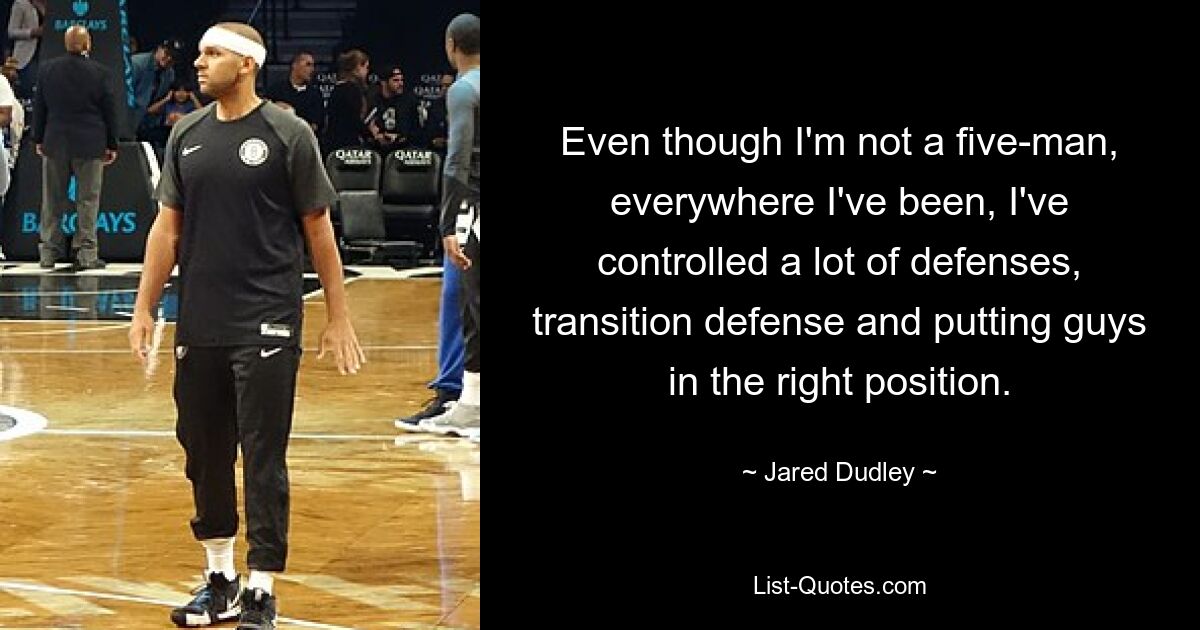 BARCLAYS

QATAR QATAR QATAR

BARCLAYS

Even though I'm not a five-man, everywhere I've been, I've controlled a lot of defenses, transition defense and putting guys in the right position.

~ Jared Dudley ~

List-Quotes.com